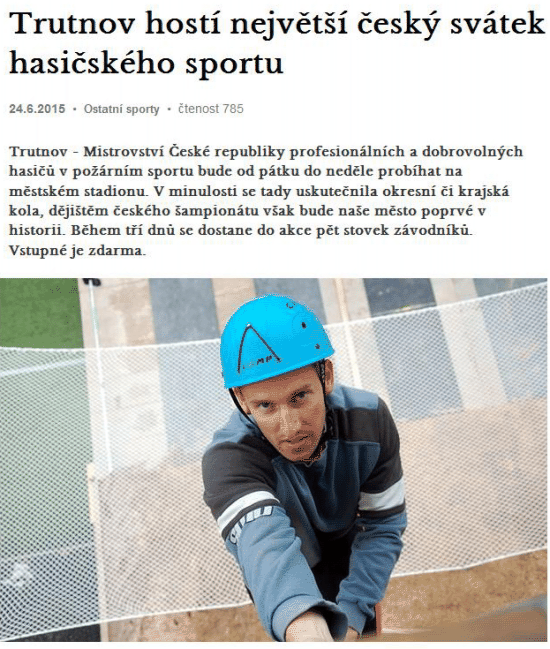 Trutnov hostí největší český svátek hasičského sportu

24.6.2015 • Ostatní sporty • čtenost 785

Trutnov - Mistrovství České republiky profesionálních a dobrovolných hasičů v požárním sportu bude od pátku do neděle probíhat na městském stadionu. V minulosti se tady uskutečnila okresní či krajská kola, dějištěm českého šampionátu však bude naše město poprvé v historii. Během tří dnů se dostane do akce pět stovek závodníků. Vstupné je zdarma.

CAMP